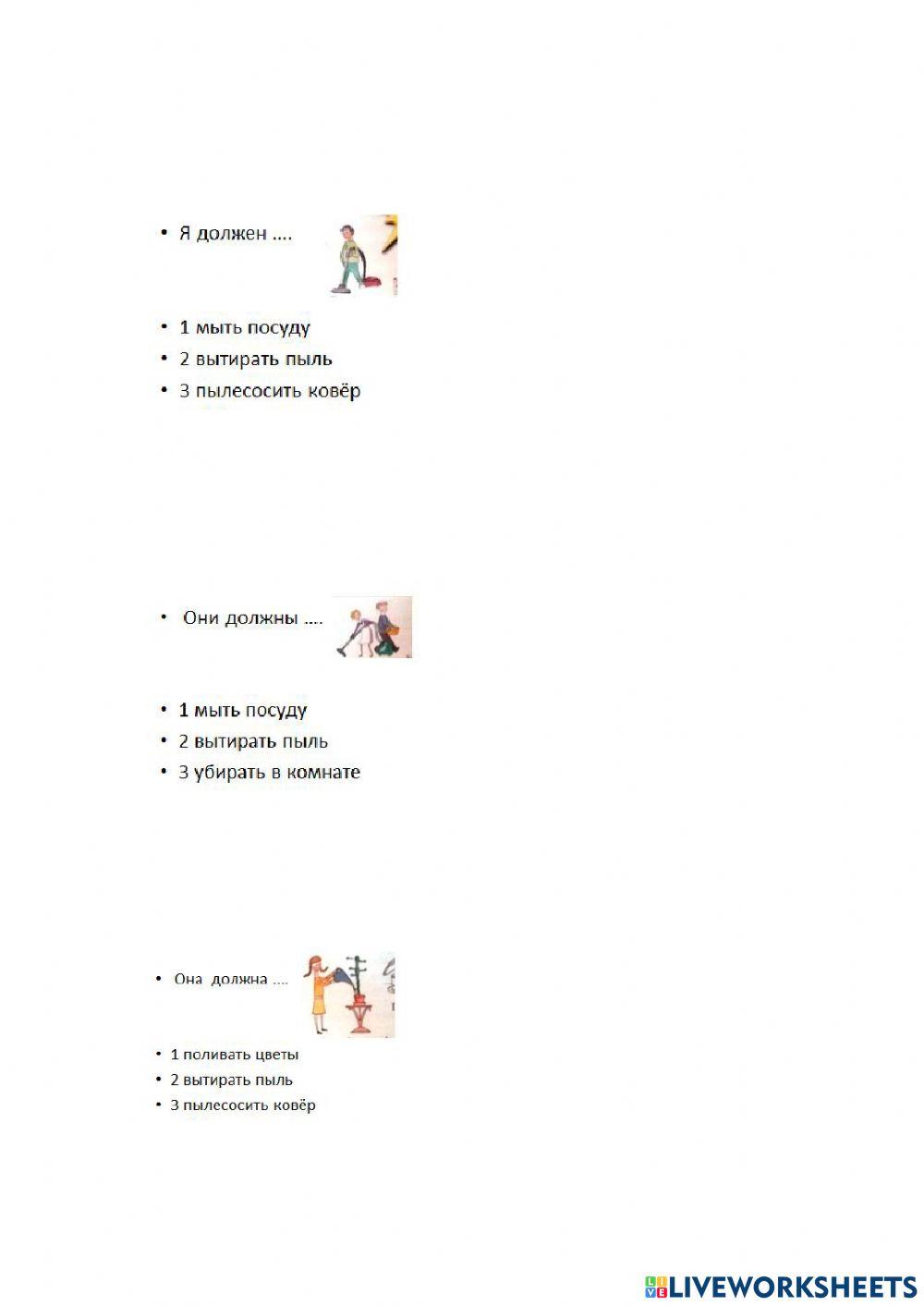 • Я должен ....

• 1 мыть посуду
• 2 вытирать пыль
• 3 пылесосить ковёр

• Они должны ....

• 1 мыть посуду
• 2 вытирать пыль
• 3 убирать в комнате

• Она должна ....

• 1 поливать цветы
• 2 вытирать пыль
• 3 пылесосить ковёр

LIVEWORKSHEETS